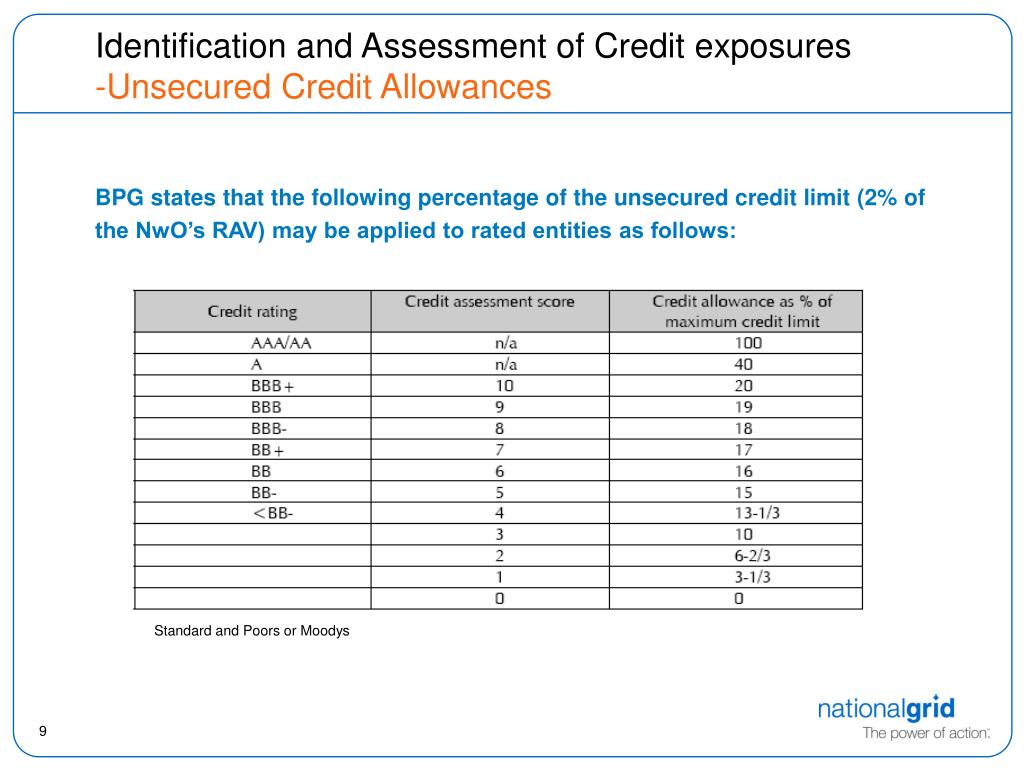 Identification and Assessment of Credit exposures
-Unsecured Credit Allowances

BPG states that the following percentage of the unsecured credit limit (2% of the NwO's RAV) may be applied to rated entities as follows:

| Credit rating | Credit assessment score | Credit allowance as % of maximum credit limit |
|---|---|---|
| AAA/AA | n/a | 100 |
| A | n/a | 40 |
| BBB+ | 10 | 20 |
| BBB | 9 | 19 |
| BBB- | 8 | 18 |
| BB+ | 7 | 17 |
| BB | 6 | 16 |
| BB- | 5 | 15 |
| <BB- | 4 | 13-1/3 |
| | 3 | 10 |
| | 2 | 6-2/3 |
| | 1 | 3-1/3 |
| | 0 | 0 |

Standard and Poors or Moodys

9

nationalgrid
The power of action.